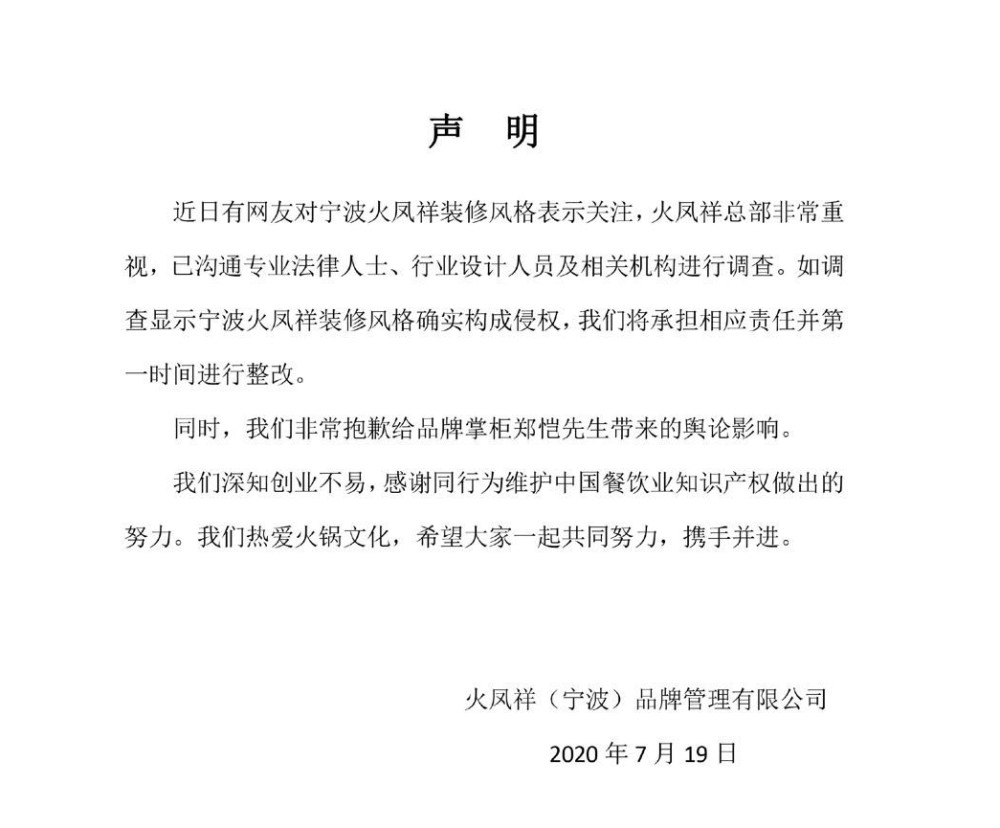 声　明

近日有网友对宁波火凤祥装修风格表示关注，火凤祥总部非常重视，已沟通专业法律人士、行业设计人员及相关机构进行调查。如调查显示宁波火凤祥装修风格确实构成侵权，我们将承担相应责任并第一时间进行整改。

同时，我们非常抱歉给品牌掌柜郑恺先生带来的舆论影响。

我们深知创业不易，感谢同行为维护中国餐饮业知识产权做出的努力。我们热爱火锅文化，希望大家一起共同努力，携手并进。

火凤祥（宁波）品牌管理有限公司

2020 年 7 月 19 日